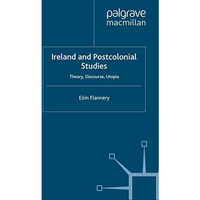 palgrave
macmillan

Ireland and Postcolonial Studies

Theory, Discourse, Utopia

Eóin Flannery